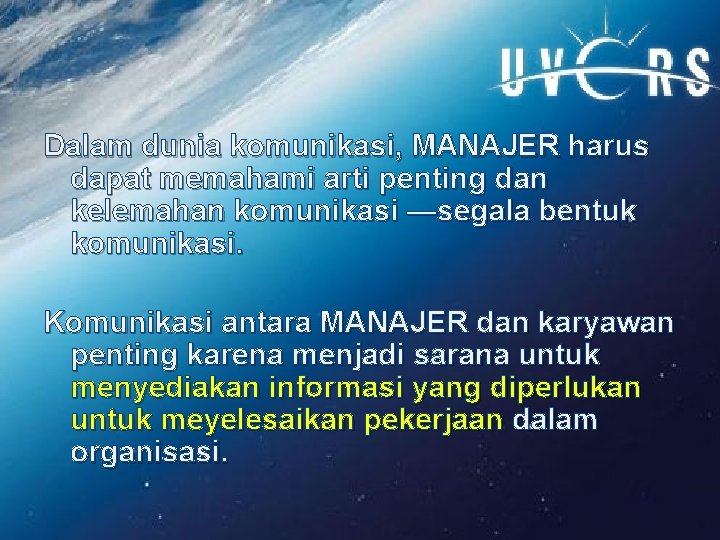 UVERS

Dalam dunia komunikasi, MANAJER harus dapat memahami arti penting dan kelemahan komunikasi —segala bentuk komunikasi.

Komunikasi antara MANAJER dan karyawan penting karena menjadi sarana untuk menyediakan informasi yang diperlukan untuk meyelesaikan pekerjaan dalam organisasi.